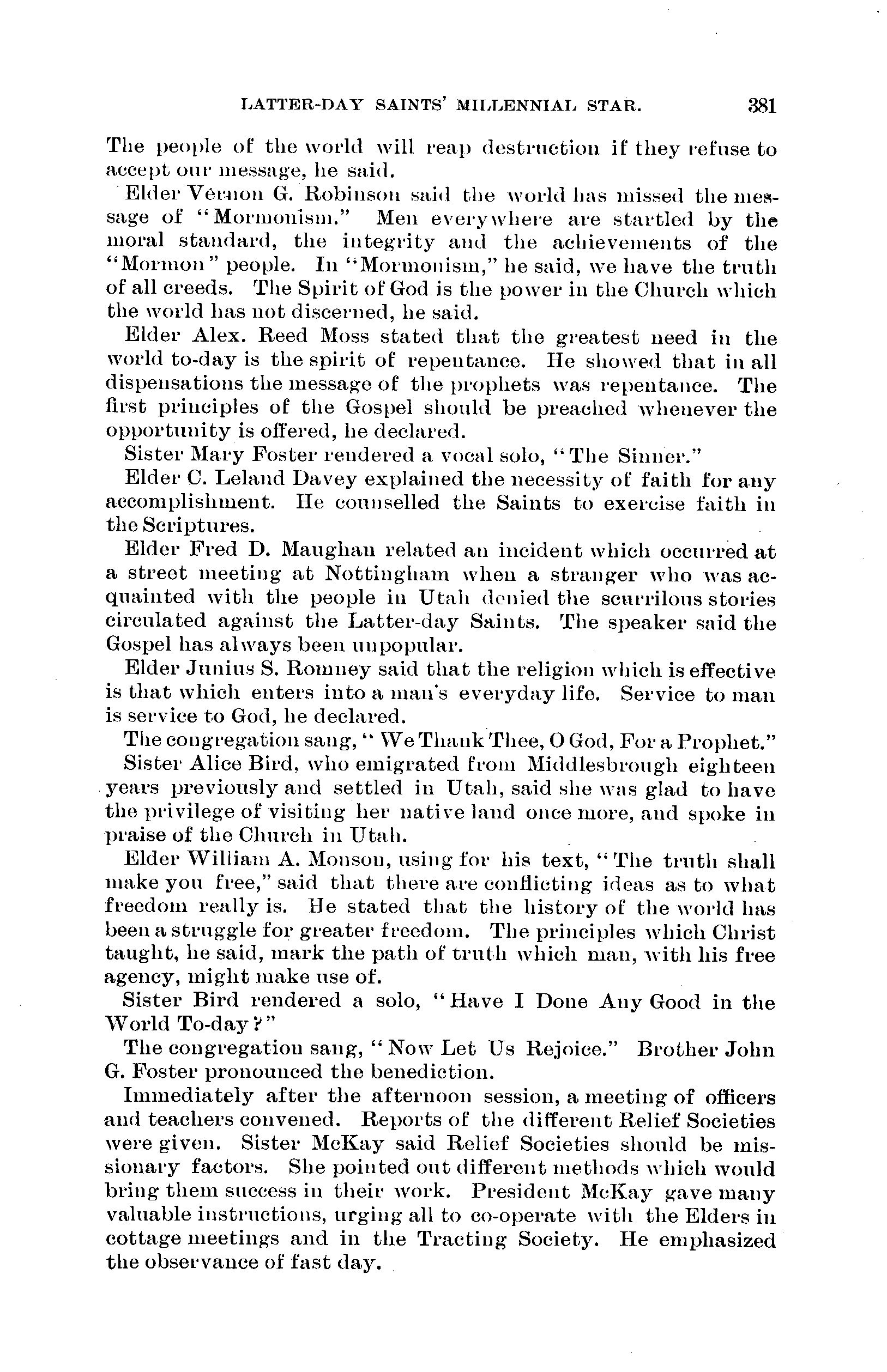 LATTER-DAY SAINTS' MILLENNIAL STAR. 381

The people of the world will reap destruction if they refuse to accept our message, he said.

Elder Vernon G. Robinson said the world has missed the message of "Mormonism." Men everywhere are startled by the moral standard, the integrity and the achievements of the "Mormon" people. In "Mormonism," he said, we have the truth of all creeds. The Spirit of God is the power in the Church which the world has not discerned, he said.

Elder Alex. Reed Moss stated that the greatest need in the world to-day is the spirit of repentance. He showed that in all dispensations the message of the prophets was repentance. The first principles of the Gospel should be preached whenever the opportunity is offered, he declared.

Sister Mary Foster rendered a vocal solo, "The Sinner."

Elder C. Leland Davey explained the necessity of faith for any accomplishment. He counselled the Saints to exercise faith in the Scriptures.

Elder Fred D. Maughan related an incident which occurred at a street meeting at Nottingham when a stranger who was acquainted with the people in Utah denied the scurrilous stories circulated against the Latter-day Saints. The speaker said the Gospel has always been unpopular.

Elder Junius S. Romney said that the religion which is effective is that which enters into a man's everyday life. Service to man is service to God, he declared.

The congregation sang, "We Thank Thee, O God, For a Prophet."

Sister Alice Bird, who emigrated from Middlesbrough eighteen years previously and settled in Utah, said she was glad to have the privilege of visiting her native land once more, and spoke in praise of the Church in Utah.

Elder William A. Monson, using for his text, "The truth shall make you free," said that there are conflicting ideas as to what freedom really is. He stated that the history of the world has been a struggle for greater freedom. The principles which Christ taught, he said, mark the path of truth which man, with his free agency, might make use of.

Sister Bird rendered a solo, "Have I Done Any Good in the World To-day?"

The congregation sang, "Now Let Us Rejoice." Brother John G. Foster pronounced the benediction.

Immediately after the afternoon session, a meeting of officers and teachers convened. Reports of the different Relief Societies were given. Sister McKay said Relief Societies should be missionary factors. She pointed out different methods which would bring them success in their work. President McKay gave many valuable instructions, urging all to co-operate with the Elders in cottage meetings and in the Tracting Society. He emphasized the observance of fast day.